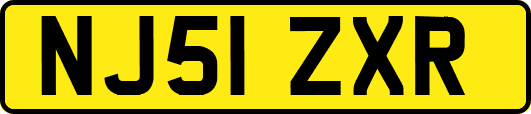 NJ51 ZXR